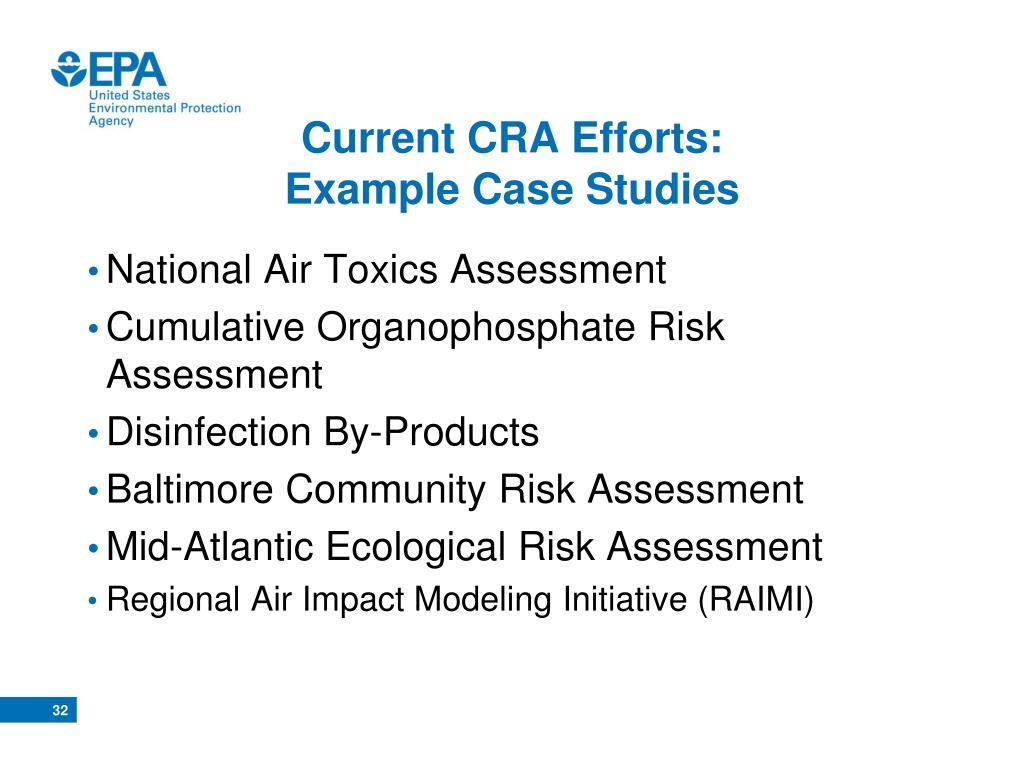 EPA
United States
Environmental Protection
Agency

Current CRA Efforts:
Example Case Studies

• National Air Toxics Assessment
• Cumulative Organophosphate Risk Assessment
• Disinfection By-Products
• Baltimore Community Risk Assessment
• Mid-Atlantic Ecological Risk Assessment
• Regional Air Impact Modeling Initiative (RAIMI)

32